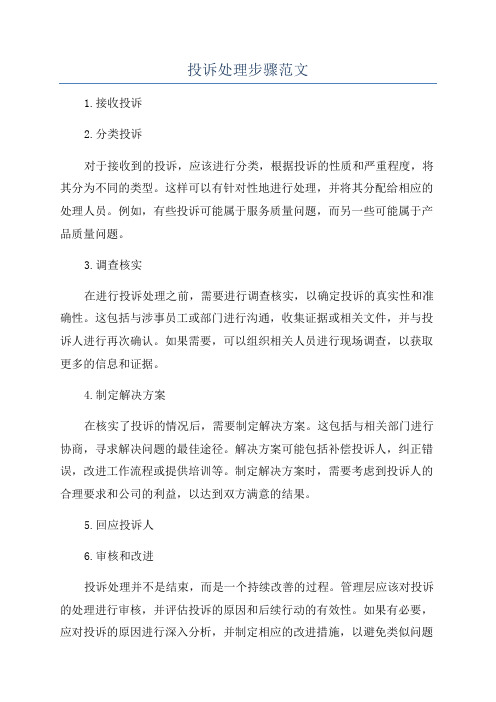 投诉处理步骤范文

1.接收投诉

2.分类投诉

对于接收到的投诉，应该进行分类，根据投诉的性质和严重程度，将其分为不同的类型。这样可以有针对性地进行处理，并将其分配给相应的处理人员。例如，有些投诉可能属于服务质量问题，而另一些可能属于产品质量问题。

3.调查核实

在进行投诉处理之前，需要进行调查核实，以确定投诉的真实性和准确性。这包括与涉事员工或部门进行沟通，收集证据或相关文件，并与投诉人进行再次确认。如果需要，可以组织相关人员进行现场调查，以获取更多的信息和证据。

4.制定解决方案

在核实了投诉的情况后，需要制定解决方案。这包括与相关部门进行协商，寻求解决问题的最佳途径。解决方案可能包括补偿投诉人，纠正错误，改进工作流程或提供培训等。制定解决方案时，需要考虑到投诉人的合理要求和公司的利益，以达到双方满意的结果。

5.回应投诉人

6.审核和改进

投诉处理并不是结束，而是一个持续改善的过程。管理层应该对投诉的处理进行审核，并评估投诉的原因和后续行动的有效性。如果有必要，应对投诉的原因进行深入分析，并制定相应的改进措施，以避免类似问题